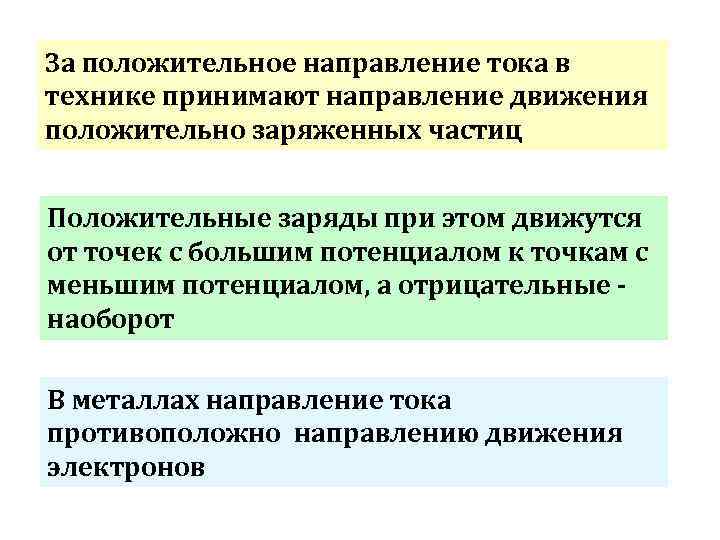 За положительное направление тока в технике принимают направление движения положительно заряженных частиц

Положительные заряды при этом движутся от точек с большим потенциалом к точкам с меньшим потенциалом, а отрицательные - наоборот

В металлах направление тока противоположно направлению движения электронов